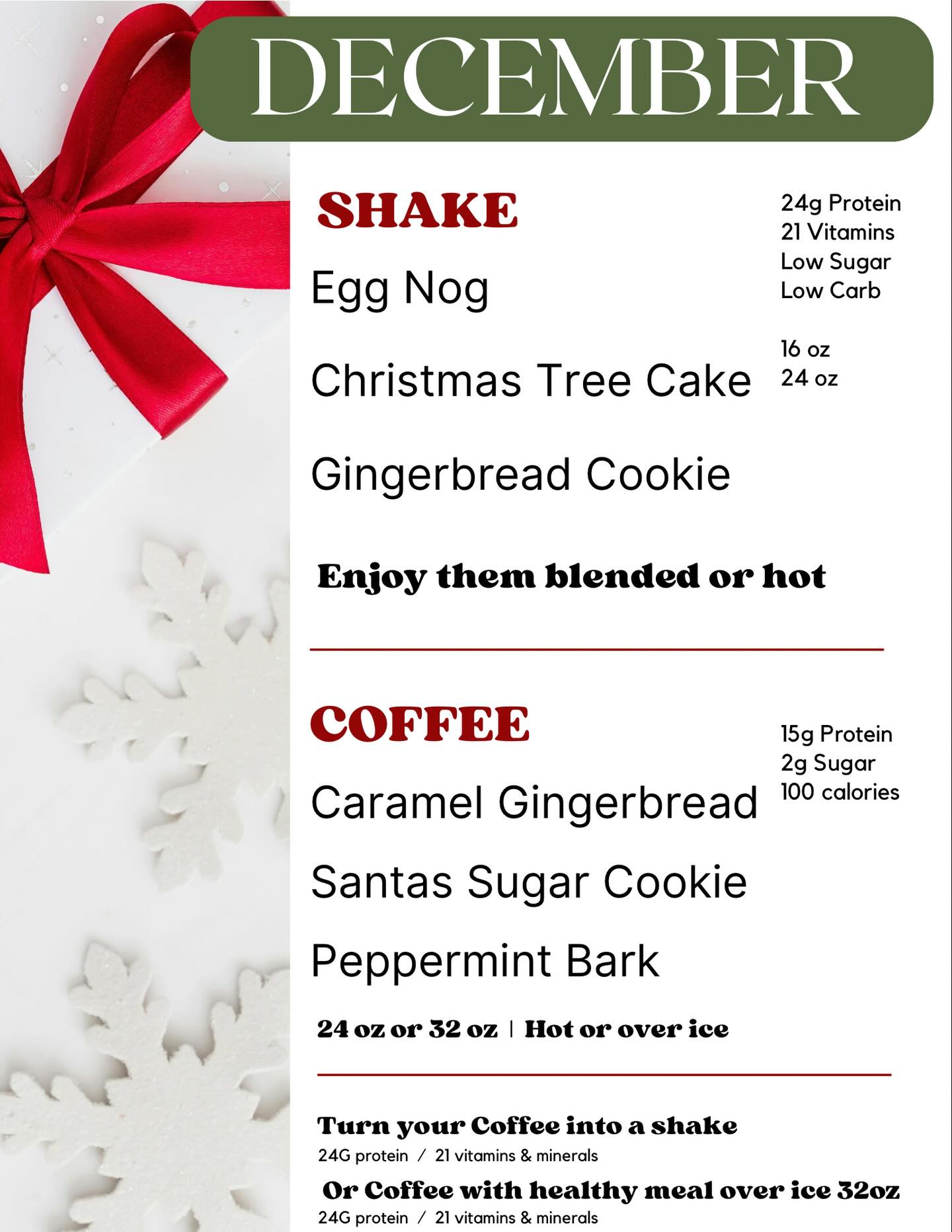 DECEMBER

SHAKE

Egg Nog

Christmas Tree Cake

Gingerbread Cookie

24g Protein
21 Vitamins
Low Sugar
Low Carb

16 oz
24 oz

Enjoy them blended or hot

COFFEE

Caramel Gingerbread

Santas Sugar Cookie

Peppermint Bark

15g Protein
2g Sugar
100 calories

24 oz or 32 oz | Hot or over ice

Turn your Coffee into a shake
24G protein / 21 vitamins & minerals

Or Coffee with healthy meal over ice 32oz
24G protein / 21 vitamins & minerals